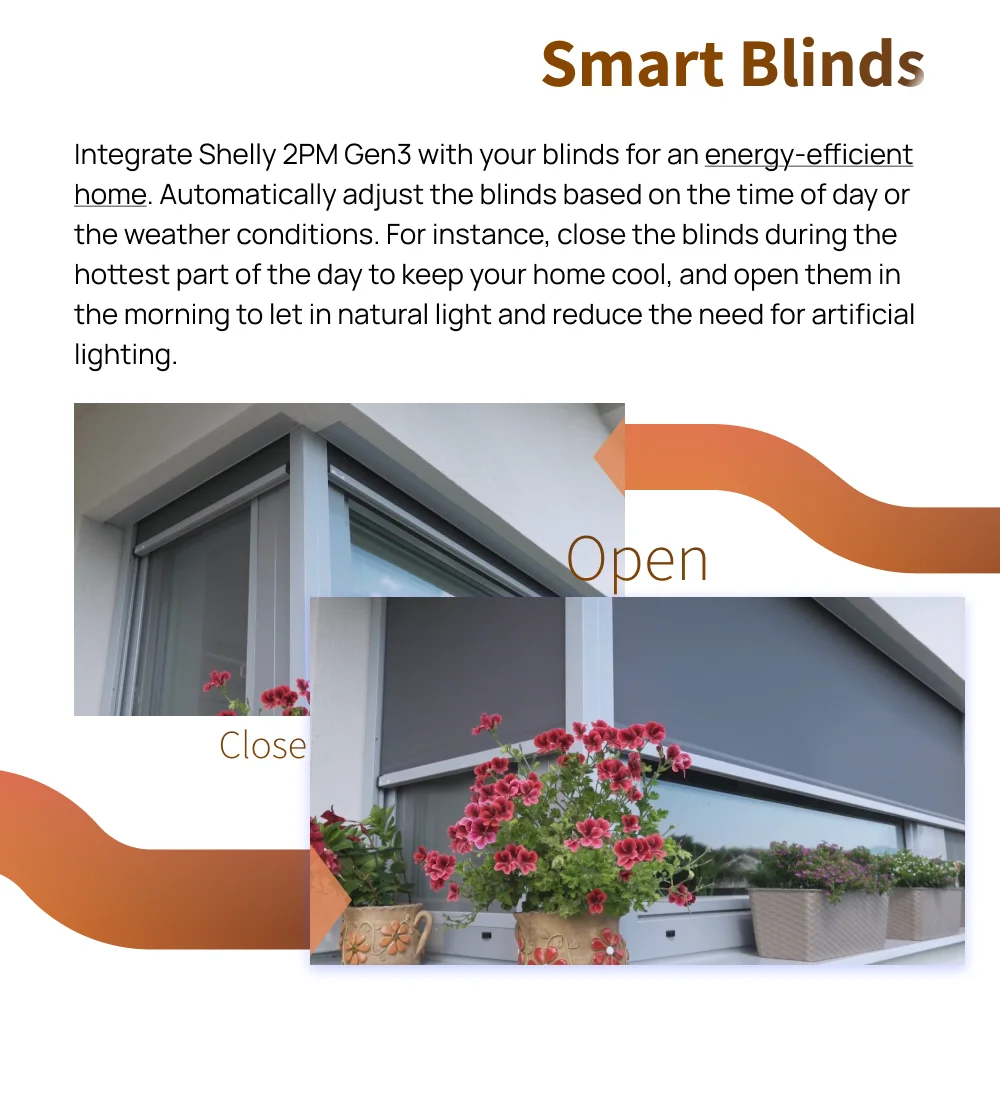 Smart Blinds

Integrate Shelly 2PM Gen3 with your blinds for an energy-efficient home. Automatically adjust the blinds based on the time of day or the weather conditions. For instance, close the blinds during the hottest part of the day to keep your home cool, and open them in the morning to let in natural light and reduce the need for artificial lighting.

Open

Close